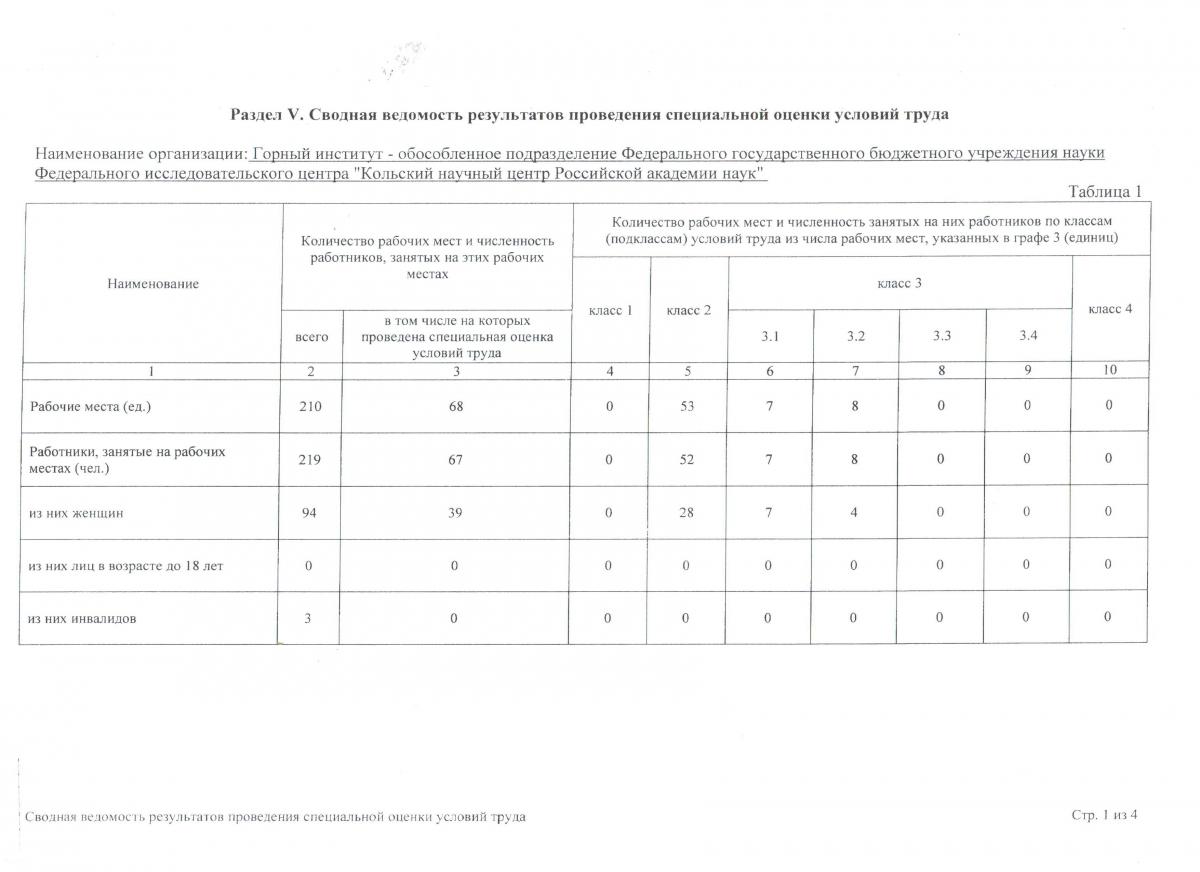 Раздел V. Сводная ведомость результатов проведения специальной оценки условий труда

Наименование организации: Горный институт - обособленное подразделение Федерального государственного бюджетного учреждения науки Федерального исследовательского центра "Кольский научный центр Российской академии наук"

Таблица 1

| Наименование | Количество рабочих мест и численность работников, занятых на этих рабочих местах: всего | Количество рабочих мест и численность работников, занятых на этих рабочих местах: в том числе на которых проведена специальная оценка условий труда | Количество рабочих мест и численность занятых на них работников по классам (подклассам) условий труда из числа рабочих мест, указанных в графе 3 (единиц): класс 1 | класс 2 | класс 3: 3.1 | класс 3: 3.2 | класс 3: 3.3 | класс 3: 3.4 | класс 4 |
|---|---|---|---|---|---|---|---|---|---|
| 1 | 2 | 3 | 4 | 5 | 6 | 7 | 8 | 9 | 10 |
| Рабочие места (ед.) | 210 | 68 | 0 | 53 | 7 | 8 | 0 | 0 | 0 |
| Работники, занятые на рабочих местах (чел.) | 219 | 67 | 0 | 52 | 7 | 8 | 0 | 0 | 0 |
| из них женщин | 94 | 39 | 0 | 28 | 7 | 4 | 0 | 0 | 0 |
| из них лиц в возрасте до 18 лет | 0 | 0 | 0 | 0 | 0 | 0 | 0 | 0 | 0 |
| из них инвалидов | 3 | 0 | 0 | 0 | 0 | 0 | 0 | 0 | 0 |

Сводная ведомость результатов проведения специальной оценки условий труда

Стр. 1 из 4